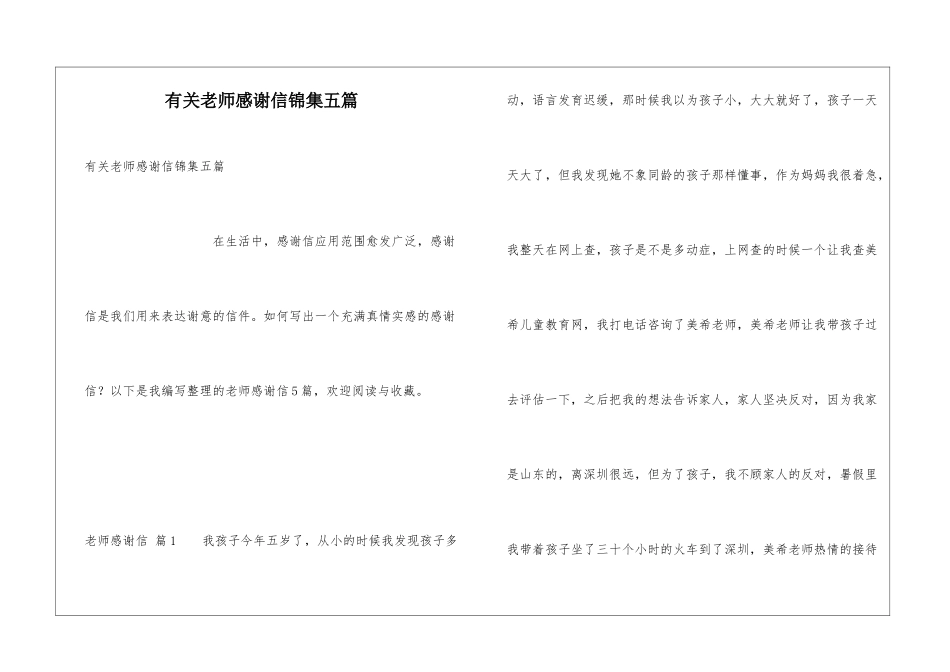 有关老师感谢信锦集五篇

有关老师感谢信锦集五篇

在生活中，感谢信应用范围愈发广泛，感谢信是我们用来表达谢意的信件。如何写出一个充满真情实感的感谢信？以下是我编写整理的老师感谢信5篇，欢迎阅读与收藏。

老师感谢信 篇1　我孩子今年五岁了，从小的时候我发现孩子多动，语言发育迟缓，那时候我以为孩子小，大大就好了，孩子一天天大了，但我发现她不象同龄的孩子那样懂事，作为妈妈我很着急，我整天在网上查，孩子是不是多动症，上网查的时候一个让我查美希儿童教育网，我打电话咨询了美希老师，美希老师让我带孩子过去评估一下，之后把我的想法告诉家人，家人坚决反对，因为我家是山东的，离深圳很远，但为了孩子，我不顾家人的反对，暑假里我带着孩子坐了三十个小时的火车到了深圳，美希老师热情的接待